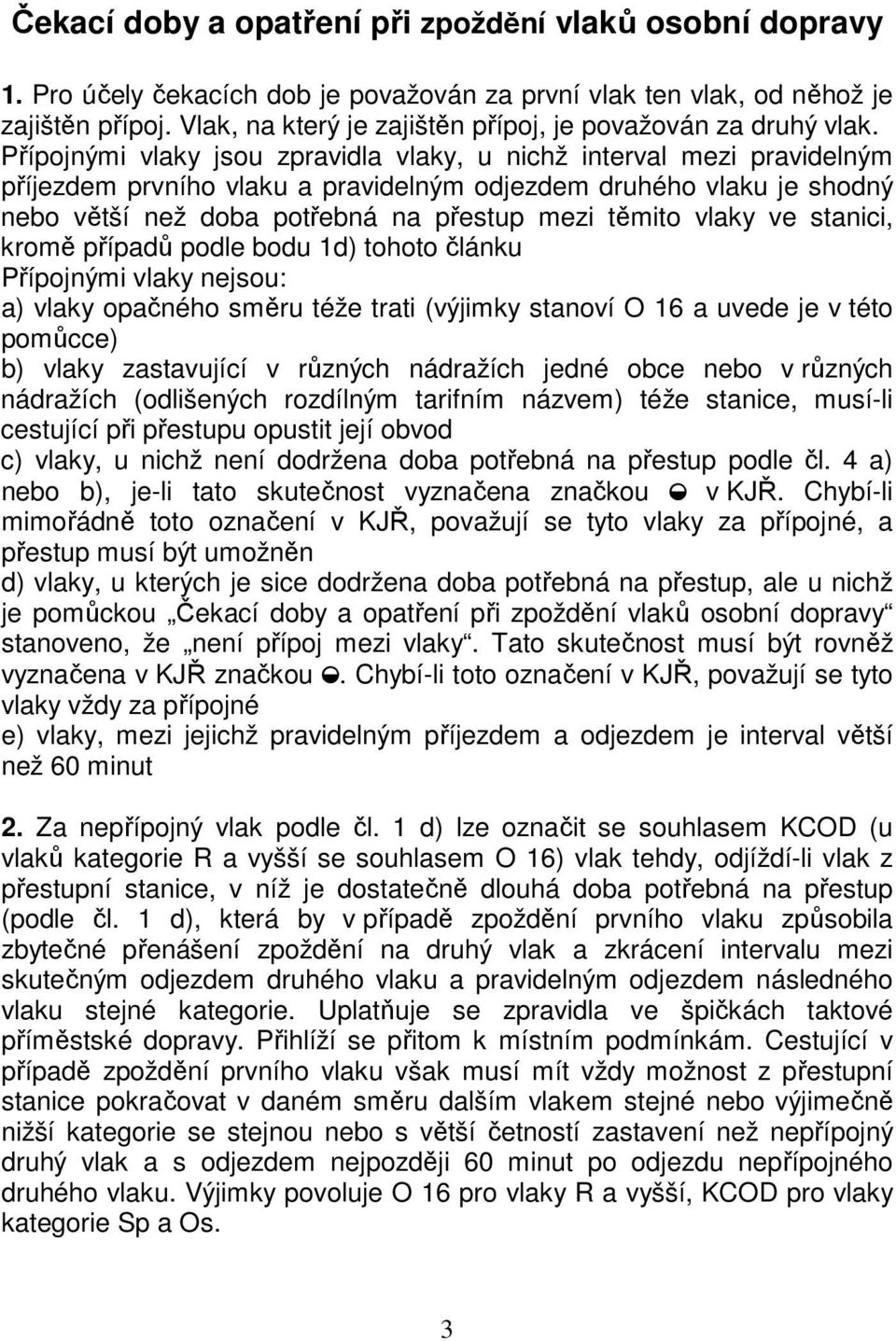 Čekací doby a opatření při zpoždění vlaků osobní dopravy

1. Pro účely čekacích dob je považován za první vlak ten vlak, od něhož je zajištěn přípoj. Vlak, na který je zajištěn přípoj, je považován za druhý vlak. Přípojnými vlaky jsou zpravidla vlaky, u nichž interval mezi pravidelným příjezdem prvního vlaku a pravidelným odjezdem druhého vlaku je shodný nebo větší než doba potřebná na přestup mezi těmito vlaky ve stanici, kromě případů podle bodu 1d) tohoto článku
Přípojnými vlaky nejsou:
a) vlaky opačného směru téže trati (výjimky stanoví O 16 a uvede je v této pomůcce)
b) vlaky zastavující v různých nádražích jedné obce nebo v různých nádražích (odlišených rozdílným tarifním názvem) téže stanice, musí-li cestující při přestupu opustit její obvod
c) vlaky, u nichž není dodržena doba potřebná na přestup podle čl. 4 a) nebo b), je-li tato skutečnost vyznačena značkou ◒ v KJŘ. Chybí-li mimořádně toto označení v KJŘ, považují se tyto vlaky za přípojné, a přestup musí být umožněn
d) vlaky, u kterých je sice dodržena doba potřebná na přestup, ale u nichž je pomůckou „Čekací doby a opatření při zpoždění vlaků osobní dopravy“ stanoveno, že „není přípoj mezi vlaky“. Tato skutečnost musí být rovněž vyznačena v KJŘ značkou ◒. Chybí-li toto označení v KJŘ, považují se tyto vlaky vždy za přípojné
e) vlaky, mezi jejichž pravidelným příjezdem a odjezdem je interval větší než 60 minut

2. Za nepřípojný vlak podle čl. 1 d) lze označit se souhlasem KCOD (u vlaků kategorie R a vyšší se souhlasem O 16) vlak tehdy, odjíždí-li vlak z přestupní stanice, v níž je dostatečně dlouhá doba potřebná na přestup (podle čl. 1 d), která by v případě zpoždění prvního vlaku způsobila zbytečné přenášení zpoždění na druhý vlak a zkrácení intervalu mezi skutečným odjezdem druhého vlaku a pravidelným odjezdem následného vlaku stejné kategorie. Uplatňuje se zpravidla ve špičkách taktové příměstské dopravy. Přihlíží se přitom k místním podmínkám. Cestující v případě zpoždění prvního vlaku však musí mít vždy možnost z přestupní stanice pokračovat v daném směru dalším vlakem stejné nebo výjimečně nižší kategorie se stejnou nebo s větší četností zastavení než nepřípojný druhý vlak a s odjezdem nejpozději 60 minut po odjezdu nepřípojného druhého vlaku. Výjimky povoluje O 16 pro vlaky R a vyšší, KCOD pro vlaky kategorie Sp a Os.

3